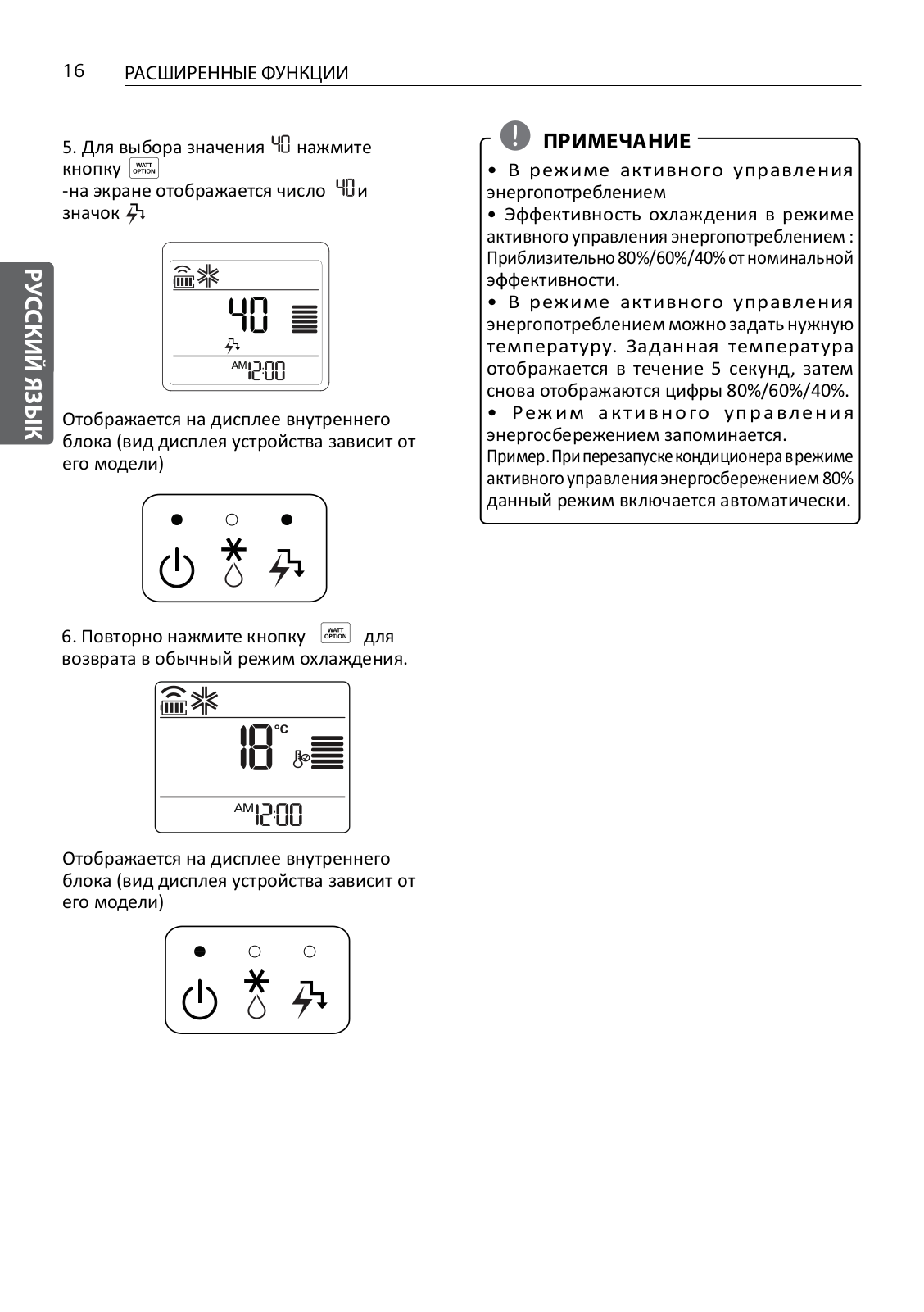 16 РАСШИРЕННЫЕ ФУНКЦИИ

РУССКИЙ ЯЗЫК

5. Для выбора значения 40 нажмите кнопку WATT OPTION
-на экране отображается число 40 и значок

40

AM 12:00

Отображается на дисплее внутреннего блока (вид дисплея устройства зависит от его модели)

6. Повторно нажмите кнопку WATT OPTION для возврата в обычный режим охлаждения.

18 °C

AM 12:00

Отображается на дисплее внутреннего блока (вид дисплея устройства зависит от его модели)

ПРИМЕЧАНИЕ

• В режиме активного управления энергопотреблением
• Эффективность охлаждения в режиме активного управления энергопотреблением : Приблизительно 80%/60%/40% от номинальной эффективности.
• В режиме активного управления энергопотреблением можно задать нужную температуру. Заданная температура отображается в течение 5 секунд, затем снова отображаются цифры 80%/60%/40%.
• Режим активного управления энергосбережением запоминается.
Пример. При перезапуске кондиционера в режиме активного управления энергосбережением 80% данный режим включается автоматически.